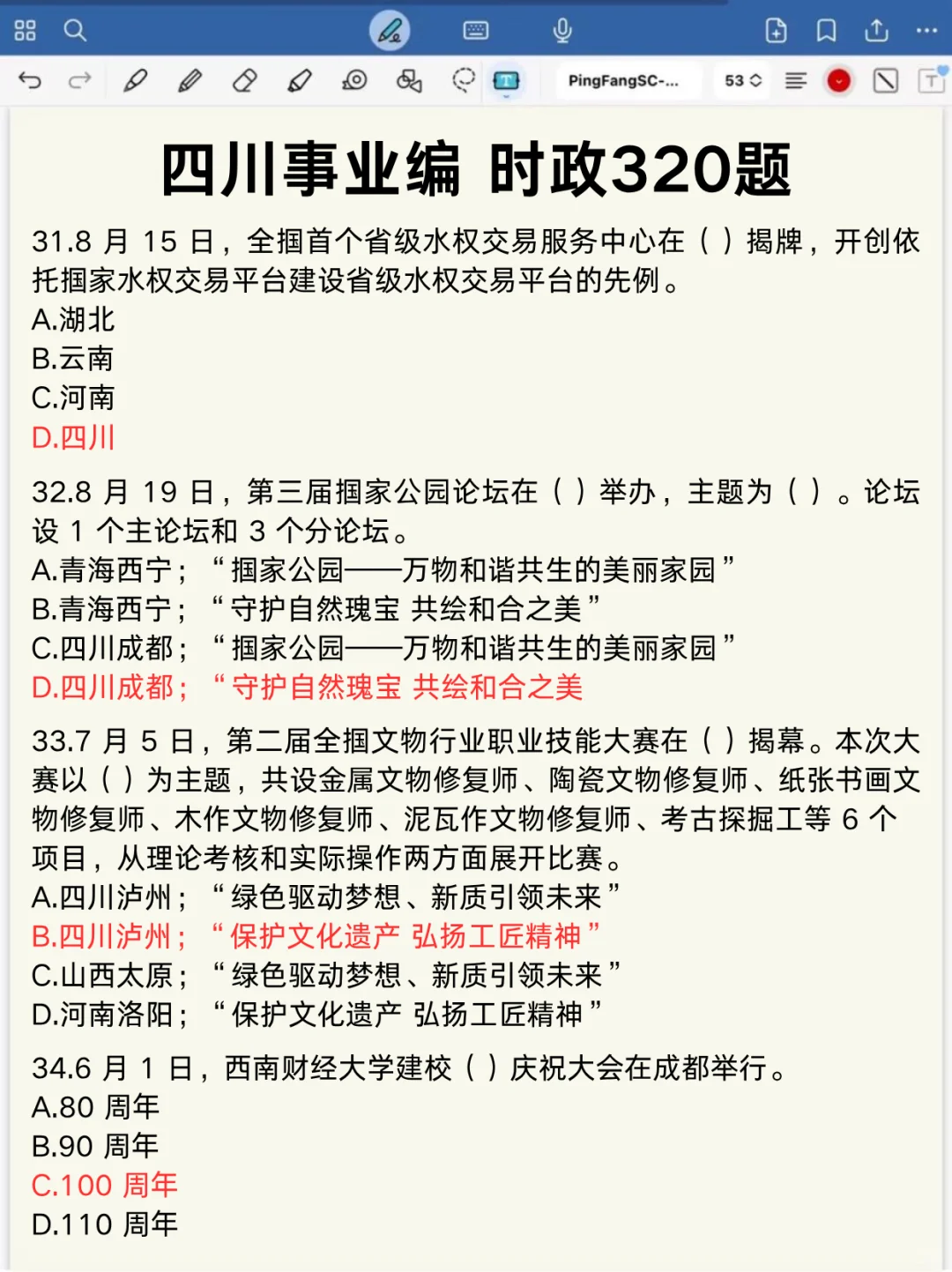 PingFangSC-... 53

四川事业编 时政320题

31.8 月 15 日，全掴首个省级水权交易服务中心在（ ）揭牌，开创依托掴家水权交易平台建设省级水权交易平台的先例。
A.湖北
B.云南
C.河南
D.四川

32.8 月 19 日，第三届掴家公园论坛在（ ）举办，主题为（ ）。论坛设 1 个主论坛和 3 个分论坛。
A.青海西宁；“掴家公园——万物和谐共生的美丽家园”
B.青海西宁；“守护自然瑰宝 共绘和合之美”
C.四川成都；“掴家公园——万物和谐共生的美丽家园”
D.四川成都；“守护自然瑰宝 共绘和合之美

33.7 月 5 日，第二届全掴文物行业职业技能大赛在（ ）揭幕。本次大赛以（ ）为主题，共设金属文物修复师、陶瓷文物修复师、纸张书画文物修复师、木作文物修复师、泥瓦作文物修复师、考古探掘工等 6 个项目，从理论考核和实际操作两方面展开比赛。
A.四川泸州；“绿色驱动梦想、新质引领未来”
B.四川泸州；“保护文化遗产 弘扬工匠精神”
C.山西太原；“绿色驱动梦想、新质引领未来”
D.河南洛阳；“保护文化遗产 弘扬工匠精神”

34.6 月 1 日，西南财经大学建校（ ）庆祝大会在成都举行。
A.80 周年
B.90 周年
C.100 周年
D.110 周年